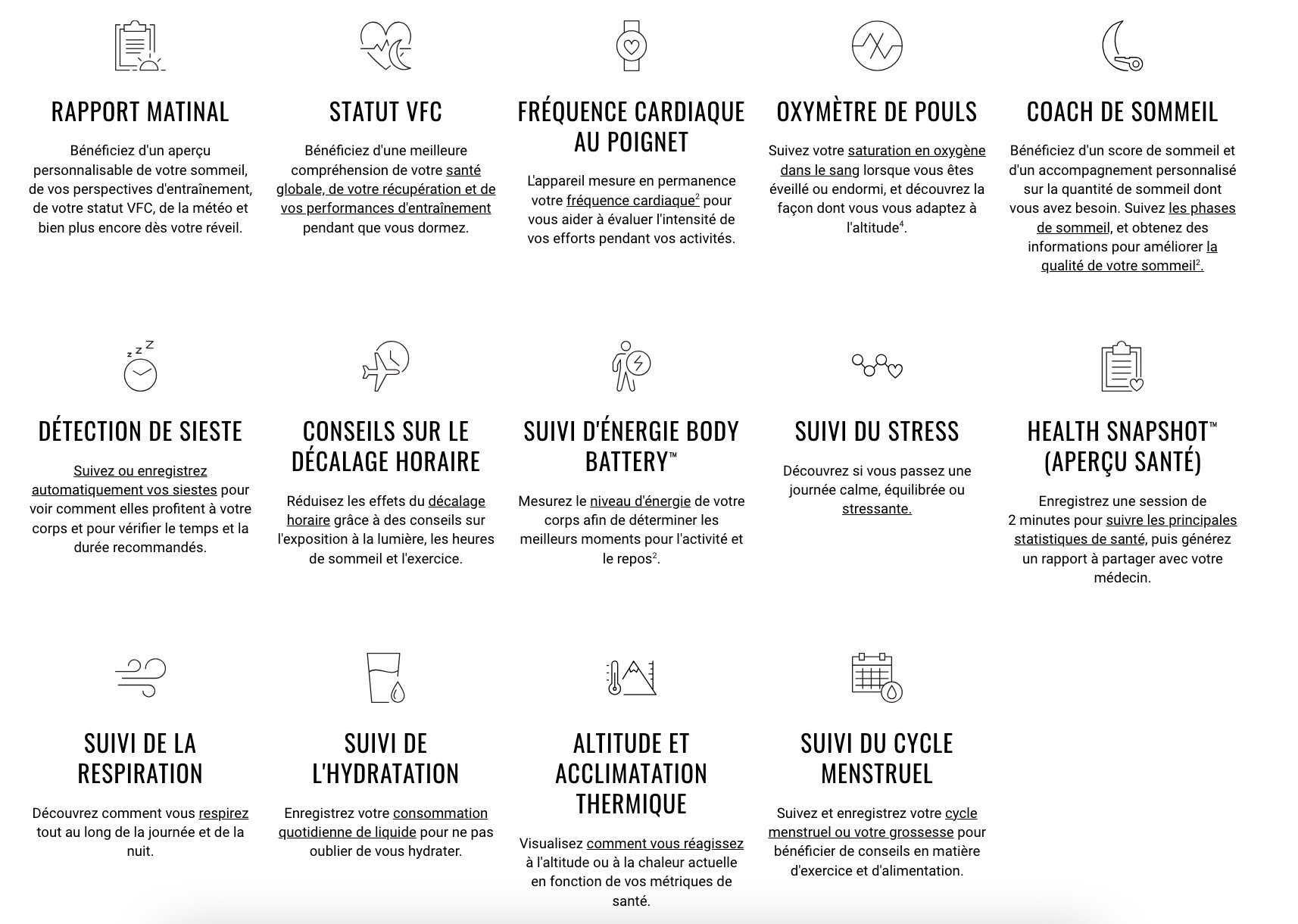 RAPPORT MATINAL

Bénéficiez d'un aperçu personnalisable de votre sommeil, de vos perspectives d'entraînement, de votre statut VFC, de la météo et bien plus encore dès votre réveil.

STATUT VFC

Bénéficiez d'une meilleure compréhension de votre santé globale, de votre récupération et de vos performances d'entraînement pendant que vous dormez.

FRÉQUENCE CARDIAQUE AU POIGNET

L'appareil mesure en permanence votre fréquence cardiaque$^2$ pour vous aider à évaluer l'intensité de vos efforts pendant vos activités.

OXYMÈTRE DE POULS

Suivez votre saturation en oxygène dans le sang lorsque vous êtes éveillé ou endormi, et découvrez la façon dont vous vous adaptez à l'altitude$^4$.

COACH DE SOMMEIL

Bénéficiez d'un score de sommeil et d'un accompagnement personnalisé sur la quantité de sommeil dont vous avez besoin. Suivez les phases de sommeil, et obtenez des informations pour améliorer la qualité de votre sommeil$^2$.

DÉTECTION DE SIESTE

Suivez ou enregistrez automatiquement vos siestes pour voir comment elles profitent à votre corps et pour vérifier le temps et la durée recommandés.

CONSEILS SUR LE DÉCALAGE HORAIRE

Réduisez les effets du décalage horaire grâce à des conseils sur l'exposition à la lumière, les heures de sommeil et l'exercice.

SUIVI D'ÉNERGIE BODY BATTERY™

Mesurez le niveau d'énergie de votre corps afin de déterminer les meilleurs moments pour l'activité et le repos$^2$.

SUIVI DU STRESS

Découvrez si vous passez une journée calme, équilibrée ou stressante.

HEALTH SNAPSHOT™ (APERÇU SANTÉ)

Enregistrez une session de 2 minutes pour suivre les principales statistiques de santé, puis générez un rapport à partager avec votre médecin.

SUIVI DE LA RESPIRATION

Découvrez comment vous respirez tout au long de la journée et de la nuit.

SUIVI DE L'HYDRATATION

Enregistrez votre consommation quotidienne de liquide pour ne pas oublier de vous hydrater.

ALTITUDE ET ACCLIMATATION THERMIQUE

Visualisez comment vous réagissez à l'altitude ou à la chaleur actuelle en fonction de vos métriques de santé.

SUIVI DU CYCLE MENSTRUEL

Suivez et enregistrez votre cycle menstruel ou votre grossesse pour bénéficier de conseils en matière d'exercice et d'alimentation.